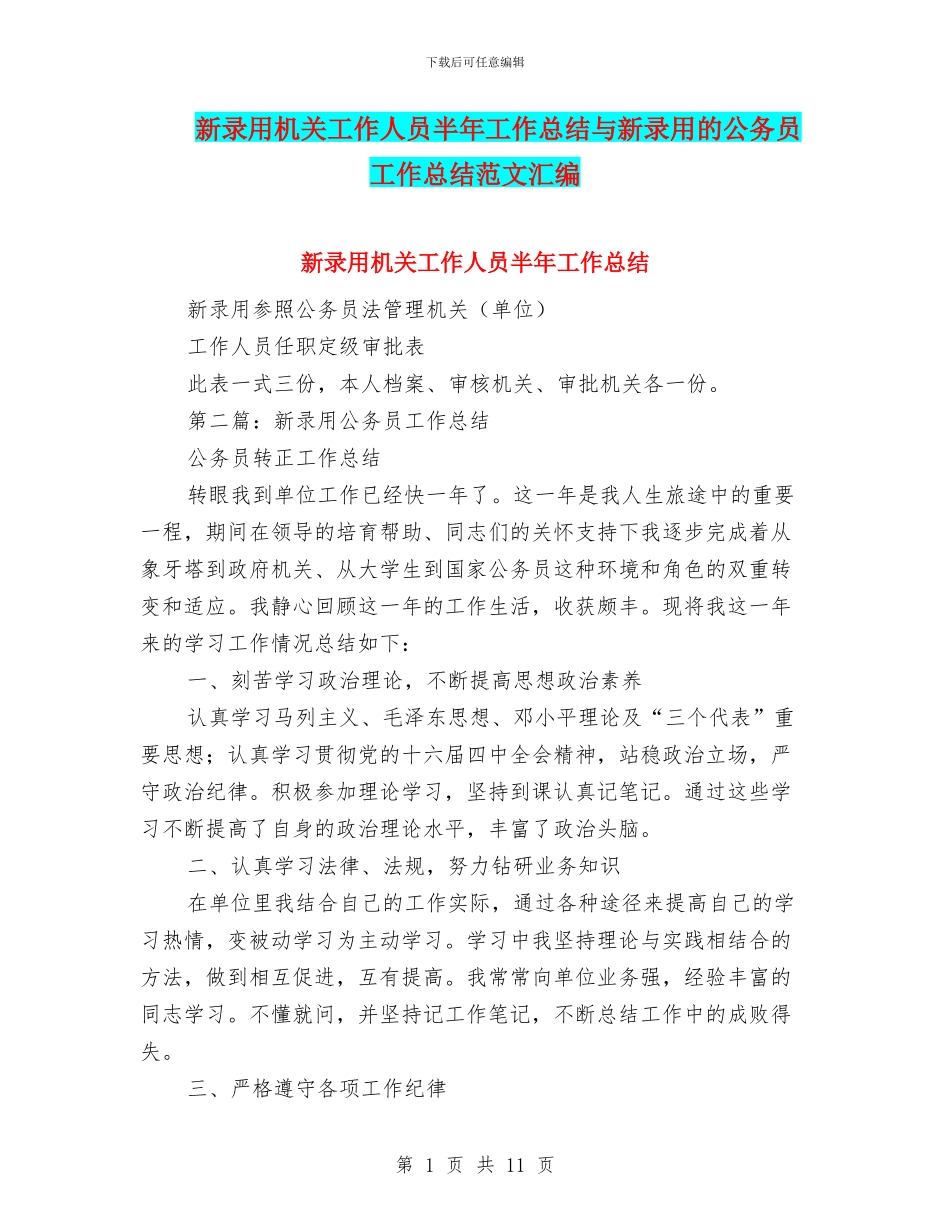 下载后可任意编辑

新录用机关工作人员半年工作总结与新录用的公务员工作总结范文汇编

新录用机关工作人员半年工作总结

新录用参照公务员法管理机关（单位）

工作人员任职定级审批表

此表一式三份，本人档案、审核机关、审批机关各一份。

第二篇：新录用公务员工作总结

公务员转正工作总结

转眼我到单位工作已经快一年了。这一年是我人生旅途中的重要一程，期间在领导的培育帮助、同志们的关怀支持下我逐步完成着从象牙塔到政府机关、从大学生到国家公务员这种环境和角色的双重转变和适应。我静心回顾这一年的工作生活，收获颇丰。现将我这一年来的学习工作情况总结如下：

一、刻苦学习政治理论，不断提高思想政治素养

认真学习马列主义、毛泽东思想、邓小平理论及“三个代表”重要思想；认真学习贯彻党的十六届四中全会精神，站稳政治立场，严守政治纪律。积极参加理论学习，坚持到课认真记笔记。通过这些学习不断提高了自身的政治理论水平，丰富了政治头脑。

二、认真学习法律、法规，努力钻研业务知识

在单位里我结合自己的工作实际，通过各种途径来提高自己的学习热情，变被动学习为主动学习。学习中我坚持理论与实践相结合的方法，做到相互促进，互有提高。我常常向单位业务强，经验丰富的同志学习。不懂就问，并坚持记工作笔记，不断总结工作中的成败得失。

三、严格遵守各项工作纪律

第 1 页 共 11 页